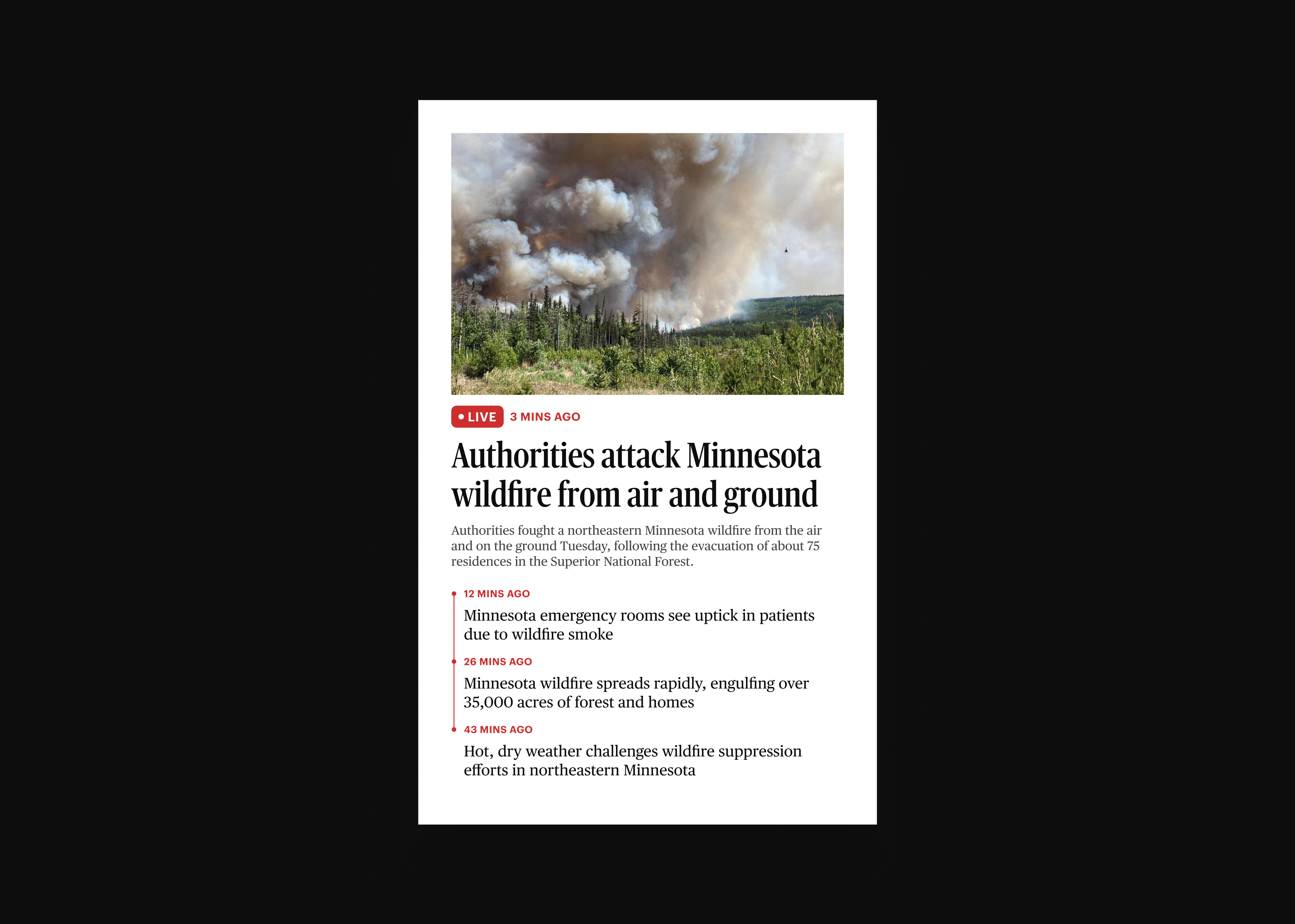 LIVE 3 MINS AGO

Authorities attack Minnesota wildfire from air and ground

Authorities fought a northeastern Minnesota wildfire from the air and on the ground Tuesday, following the evacuation of about 75 residences in the Superior National Forest.

12 MINS AGO
Minnesota emergency rooms see uptick in patients due to wildfire smoke

26 MINS AGO
Minnesota wildfire spreads rapidly, engulfing over 35,000 acres of forest and homes

43 MINS AGO
Hot, dry weather challenges wildfire suppression efforts in northeastern Minnesota